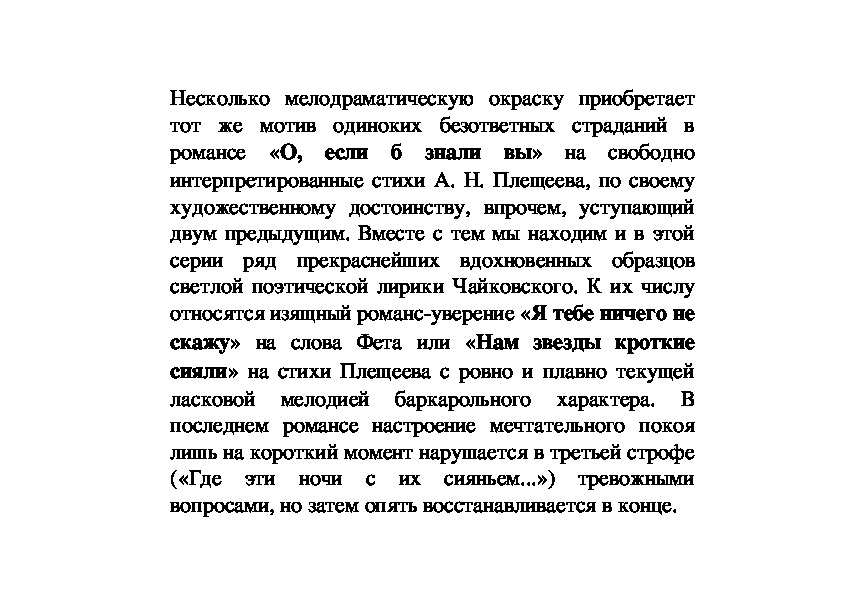 Несколько мелодраматическую окраску приобретает тот же мотив одиноких безответных страданий в романсе «О, если б знали вы» на свободно интерпретированные стихи А. Н. Плещеева, по своему художественному достоинству, впрочем, уступающий двум предыдущим. Вместе с тем мы находим и в этой серии ряд прекраснейших вдохновенных образцов светлой поэтической лирики Чайковского. К их числу относятся изящный романс-уверение «Я тебе ничего не скажу» на слова Фета или «Нам звезды кроткие сияли» на стихи Плещеева с ровно и плавно текущей ласковой мелодией баркарольного характера. В последнем романсе настроение мечтательного покоя лишь на короткий момент нарушается в третьей строфе («Где эти ночи с их сияньем...») тревожными вопросами, но затем опять восстанавливается в конце.